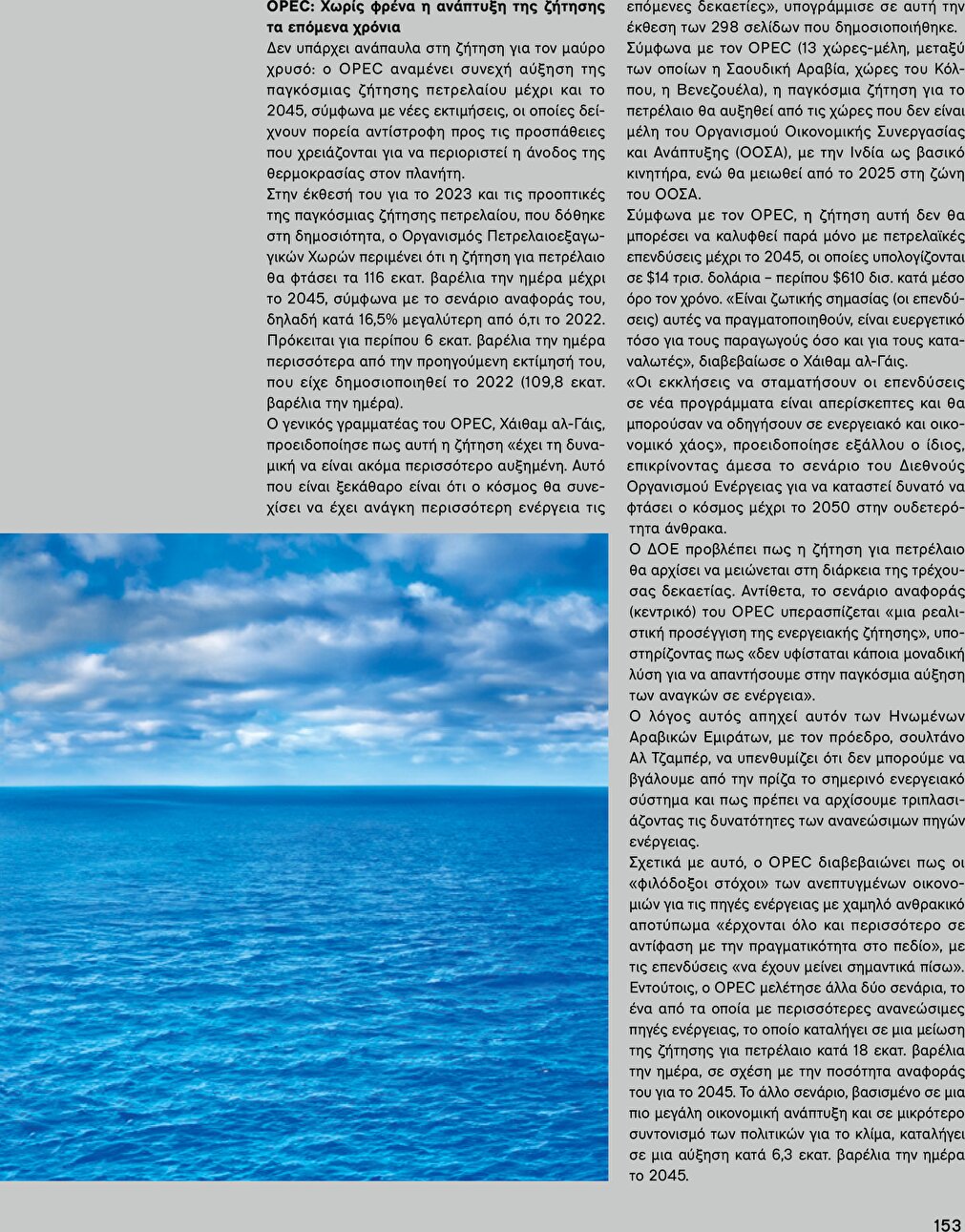 OPEC: Χωρίς φρένα η ανάπτυξη της ζήτησης τα επόμενα χρόνια

Δεν υπάρχει ανάπαυλα στη ζήτηση για τον μαύρο χρυσό: ο OPEC αναμένει συνεχή αύξηση της παγκόσμιας ζήτησης πετρελαίου μέχρι και το 2045, σύμφωνα με νέες εκτιμήσεις, οι οποίες δείχνουν πορεία αντίστροφη προς τις προσπάθειες που χρειάζονται για να περιοριστεί η άνοδος της θερμοκρασίας στον πλανήτη.

Στην έκθεσή του για το 2023 και τις προοπτικές της παγκόσμιας ζήτησης πετρελαίου, που δόθηκε στη δημοσιότητα, ο Οργανισμός Πετρελαιοεξαγωγικών Χωρών περιμένει ότι η ζήτηση για πετρέλαιο θα φτάσει τα 116 εκατ. βαρέλια την ημέρα μέχρι το 2045, σύμφωνα με το σενάριο αναφοράς του, δηλαδή κατά 16,5% μεγαλύτερη από ό,τι το 2022. Πρόκειται για περίπου 6 εκατ. βαρέλια την ημέρα περισσότερα από την προηγούμενη εκτίμησή του, που είχε δημοσιοποιηθεί το 2022 (109,8 εκατ. βαρέλια την ημέρα).

Ο γενικός γραμματέας του OPEC, Χάιθαμ αλ-Γάις, προειδοποίησε πως αυτή η ζήτηση «έχει τη δυναμική να είναι ακόμα περισσότερο αυξημένη. Αυτό που είναι ξεκάθαρο είναι ότι ο κόσμος θα συνεχίσει να έχει ανάγκη περισσότερη ενέργεια τις επόμενες δεκαετίες», υπογράμμισε σε αυτή την έκθεση των 298 σελίδων που δημοσιοποιήθηκε.

Σύμφωνα με τον OPEC (13 χώρες-μέλη, μεταξύ των οποίων η Σαουδική Αραβία, χώρες του Κόλπου, η Βενεζουέλα), η παγκόσμια ζήτηση για το πετρέλαιο θα αυξηθεί από τις χώρες που δεν είναι μέλη του Οργανισμού Οικονομικής Συνεργασίας και Ανάπτυξης (ΟΟΣΑ), με την Ινδία ως βασικό κινητήρα, ενώ θα μειωθεί από το 2025 στη ζώνη του ΟΟΣΑ.

Σύμφωνα με τον OPEC, η ζήτηση αυτή δεν θα μπορέσει να καλυφθεί παρά μόνο με πετρελαϊκές επενδύσεις μέχρι το 2045, οι οποίες υπολογίζονται σε $14 τρισ. δολάρια – περίπου $610 δισ. κατά μέσο όρο τον χρόνο. «Είναι ζωτικής σημασίας (οι επενδύσεις) αυτές να πραγματοποιηθούν, είναι ευεργετικό τόσο για τους παραγωγούς όσο και για τους καταναλωτές», διαβεβαίωσε ο Χάιθαμ αλ-Γάις.

«Οι εκκλήσεις να σταματήσουν οι επενδύσεις σε νέα προγράμματα είναι απερίσκεπτες και θα μπορούσαν να οδηγήσουν σε ενεργειακό και οικονομικό χάος», προειδοποίησε εξάλλου ο ίδιος, επικρίνοντας άμεσα το σενάριο του Διεθνούς Οργανισμού Ενέργειας για να καταστεί δυνατό να φτάσει ο κόσμος μέχρι το 2050 στην ουδετερότητα άνθρακα.

Ο ΔΟΕ προβλέπει πως η ζήτηση για πετρέλαιο θα αρχίσει να μειώνεται στη διάρκεια της τρέχουσας δεκαετίας. Αντίθετα, το σενάριο αναφοράς (κεντρικό) του OPEC υπερασπίζεται «μια ρεαλιστική προσέγγιση της ενεργειακής ζήτησης», υποστηρίζοντας πως «δεν υφίσταται κάποια μοναδική λύση για να απαντήσουμε στην παγκόσμια αύξηση των αναγκών σε ενέργεια».

Ο λόγος αυτός απηχεί αυτόν των Ηνωμένων Αραβικών Εμιράτων, με τον πρόεδρο, σουλτάνο Αλ Τζαμπέρ, να υπενθυμίζει ότι δεν μπορούμε να βγάλουμε από την πρίζα το σημερινό ενεργειακό σύστημα και πως πρέπει να αρχίσουμε τριπλασιάζοντας τις δυνατότητες των ανανεώσιμων πηγών ενέργειας.

Σχετικά με αυτό, ο OPEC διαβεβαιώνει πως οι «φιλόδοξοι στόχοι» των ανεπτυγμένων οικονομιών για τις πηγές ενέργειας με χαμηλό ανθρακικό αποτύπωμα «έρχονται όλο και περισσότερο σε αντίφαση με την πραγματικότητα στο πεδίο», με τις επενδύσεις «να έχουν μείνει σημαντικά πίσω». Εντούτοις, ο OPEC μελέτησε άλλα δύο σενάρια, το ένα από τα οποία με περισσότερες ανανεώσιμες πηγές ενέργειας, το οποίο καταλήγει σε μια μείωση της ζήτησης για πετρέλαιο κατά 18 εκατ. βαρέλια την ημέρα, σε σχέση με την ποσότητα αναφοράς του για το 2045. Το άλλο σενάριο, βασισμένο σε μια πιο μεγάλη οικονομική ανάπτυξη και σε μικρότερο συντονισμό των πολιτικών για το κλίμα, καταλήγει σε μια αύξηση κατά 6,3 εκατ. βαρέλια την ημέρα το 2045.

153